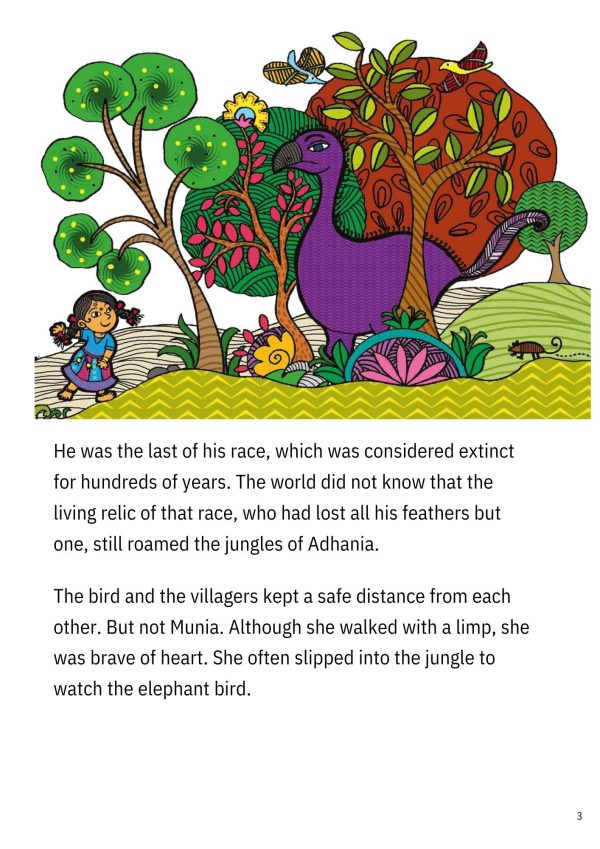 He was the last of his race, which was considered extinct for hundreds of years. The world did not know that the living relic of that race, who had lost all his feathers but one, still roamed the jungles of Adhania.

The bird and the villagers kept a safe distance from each other. But not Munia. Although she walked with a limp, she was brave of heart. She often slipped into the jungle to watch the elephant bird.

3